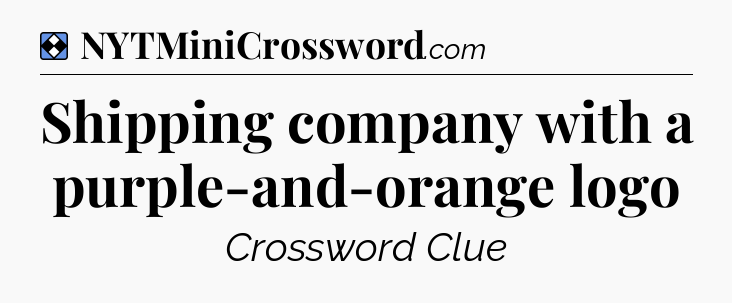 NYTMiniCrossword.com

Shipping company with a purple-and-orange logo

Crossword Clue